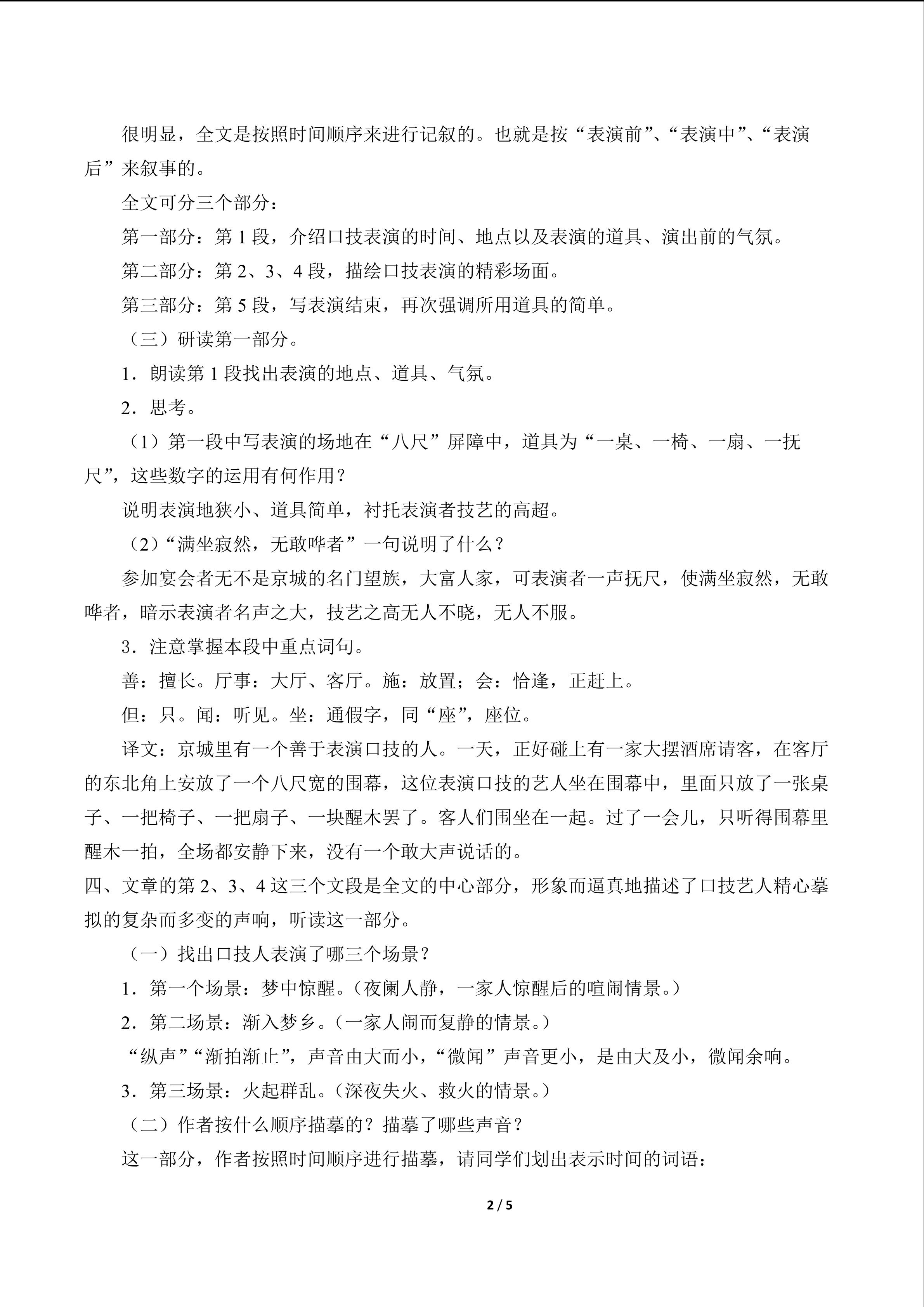 很明显，全文是按照时间顺序来进行记叙的。也就是按“表演前”、“表演中”、“表演后”来叙事的。

全文可分三个部分：

第一部分：第 1 段，介绍口技表演的时间、地点以及表演的道具、演出前的气氛。

第二部分：第 2、3、4 段，描绘口技表演的精彩场面。

第三部分：第 5 段，写表演结束，再次强调所用道具的简单。

（三）研读第一部分。

1．朗读第 1 段找出表演的地点、道具、气氛。

2．思考。

（1）第一段中写表演的场地在“八尺”屏障中，道具为“一桌、一椅、一扇、一抚尺”，这些数字的运用有何作用？

说明表演地狭小、道具简单，衬托表演者技艺的高超。

（2）“满坐寂然，无敢哗者”一句说明了什么？

参加宴会者无不是京城的名门望族，大富人家，可表演者一声抚尺，使满坐寂然，无敢哗者，暗示表演者名声之大，技艺之高无人不晓，无人不服。

3．注意掌握本段中重点词句。

善：擅长。厅事：大厅、客厅。施：放置；会：恰逢，正赶上。

但：只。闻：听见。坐：通假字，同“座”，座位。

译文：京城里有一个善于表演口技的人。一天，正好碰上有一家大摆酒席请客，在客厅的东北角上安放了一个八尺宽的围幕，这位表演口技的艺人坐在围幕中，里面只放了一张桌子、一把椅子、一把扇子、一块醒木罢了。客人们围坐在一起。过了一会儿，只听得围幕里醒木一拍，全场都安静下来，没有一个敢大声说话的。

四、文章的第 2、3、4 这三个文段是全文的中心部分，形象而逼真地描述了口技艺人精心摹拟的复杂而多变的声响，听读这一部分。

（一）找出口技人表演了哪三个场景？

1．第一个场景：梦中惊醒。（夜阑人静，一家人惊醒后的喧闹情景。）

2．第二场景：渐入梦乡。（一家人闹而复静的情景。）

“纵声”“渐拍渐止”，声音由大而小，“微闻”声音更小，是由大及小，微闻余响。

3．第三场景：火起群乱。（深夜失火、救火的情景。）

（二）作者按什么顺序描摹的？描摹了哪些声音？

这一部分，作者按照时间顺序进行描摹，请同学们划出表示时间的词语：

2 / 5